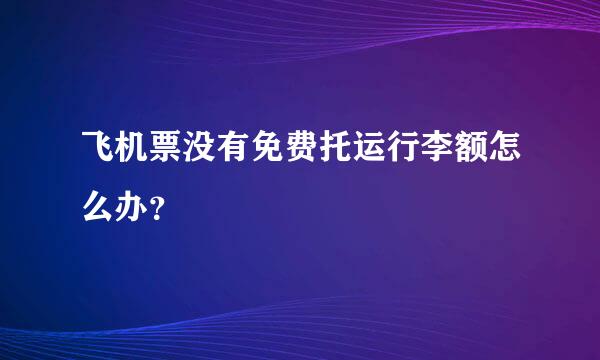 飞机票没有免费托运行李额怎么办？